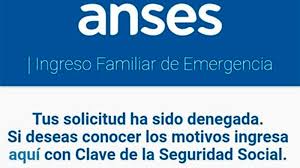 anses

| Ingreso Familiar de Emergencia

Tus solicitud ha sido denegada.
Si deseas conocer los motivos ingresa aquí con Clave de la Seguridad Social.